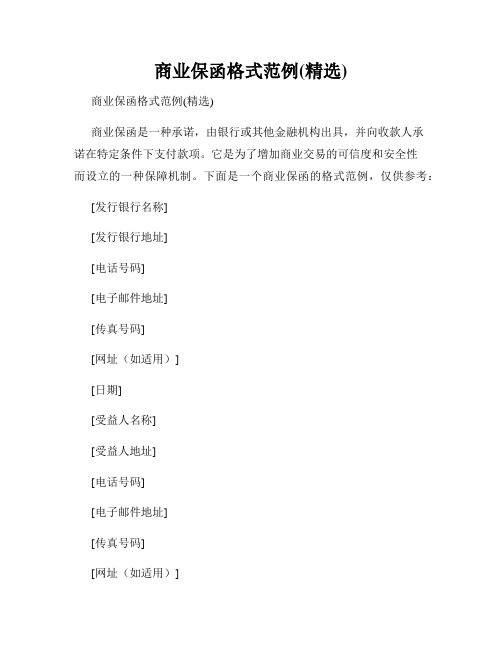 商业保函格式范例(精选)

商业保函格式范例(精选)

商业保函是一种承诺，由银行或其他金融机构出具，并向收款人承诺在特定条件下支付款项。它是为了增加商业交易的可信度和安全性而设立的一种保障机制。下面是一个商业保函的格式范例，仅供参考：

[发行银行名称]

[发行银行地址]

[电话号码]

[电子邮件地址]

[传真号码]

[网址（如适用）]

[日期]

[受益人名称]

[受益人地址]

[电话号码]

[电子邮件地址]

[传真号码]

[网址（如适用）]